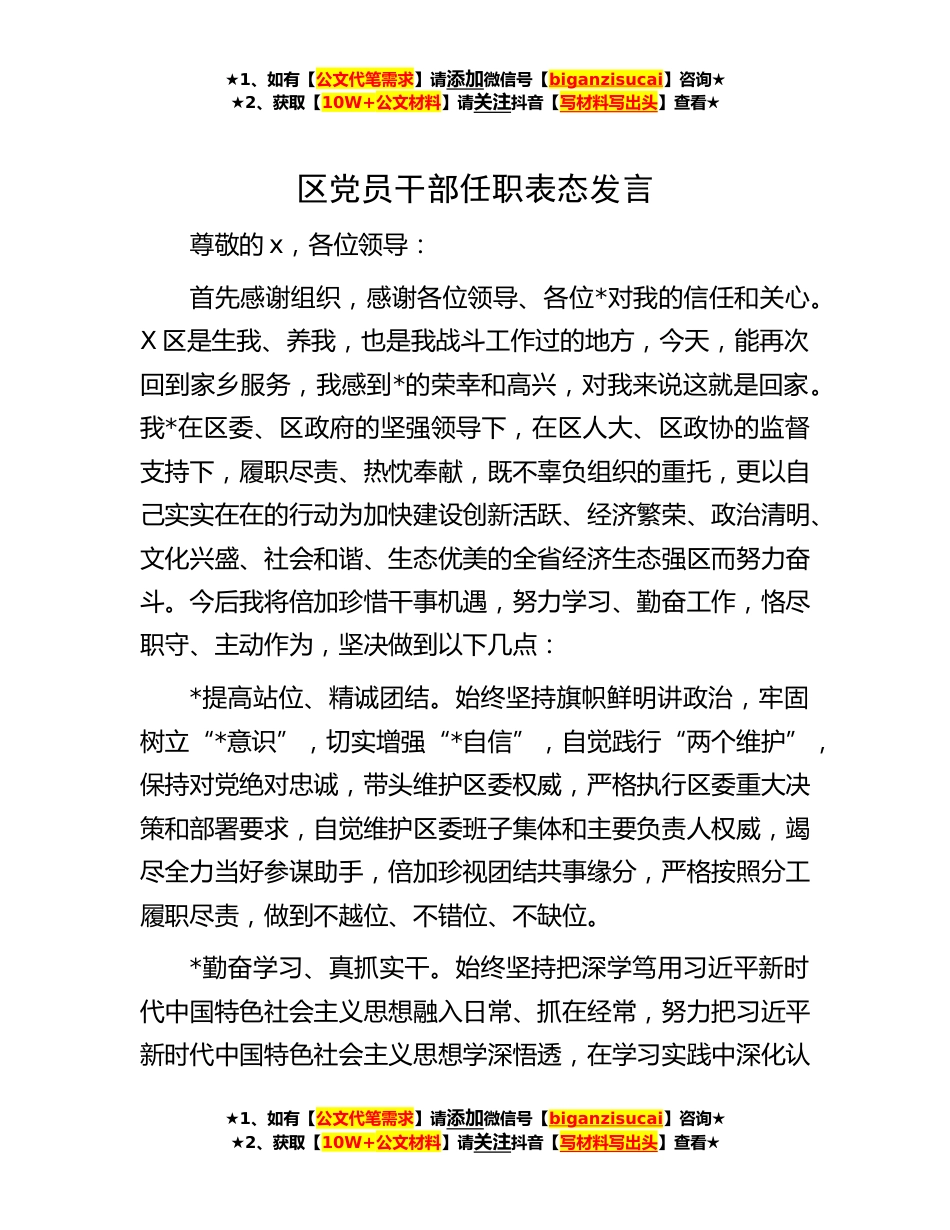 ★1、如有【公文代笔需求】请添加微信号【biganzisucai】咨询★
★2、获取【10W+公文材料】请关注抖音【写材料写出头】查看★

区党员干部任职表态发言

尊敬的 x，各位领导：

首先感谢组织，感谢各位领导、各位*对我的信任和关心。X 区是生我、养我，也是我战斗工作过的地方，今天，能再次回到家乡服务，我感到*的荣幸和高兴，对我来说这就是回家。我*在区委、区政府的坚强领导下，在区人大、区政协的监督支持下，履职尽责、热忱奉献，既不辜负组织的重托，更以自己实实在在的行动为加快建设创新活跃、经济繁荣、政治清明、文化兴盛、社会和谐、生态优美的全省经济生态强区而努力奋斗。今后我将倍加珍惜干事机遇，努力学习、勤奋工作，恪尽职守、主动作为，坚决做到以下几点：

*提高站位、精诚团结。始终坚持旗帜鲜明讲政治，牢固树立“*意识”，切实增强“*自信”，自觉践行“两个维护”，保持对党绝对忠诚，带头维护区委权威，严格执行区委重大决策和部署要求，自觉维护区委班子集体和主要负责人权威，竭尽全力当好参谋助手，倍加珍视团结共事缘分，严格按照分工履职尽责，做到不越位、不错位、不缺位。

*勤奋学习、真抓实干。始终坚持把深学笃用习近平新时代中国特色社会主义思想融入日常、抓在经常，努力把习近平新时代中国特色社会主义思想学深悟透，在学习实践中深化认

★1、如有【公文代笔需求】请添加微信号【biganzisucai】咨询★
★2、获取【10W+公文材料】请关注抖音【写材料写出头】查看★